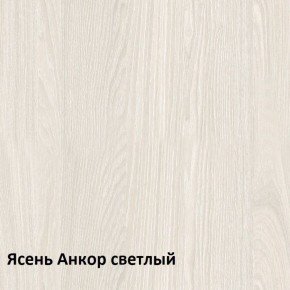 Ясень Анкор светлый